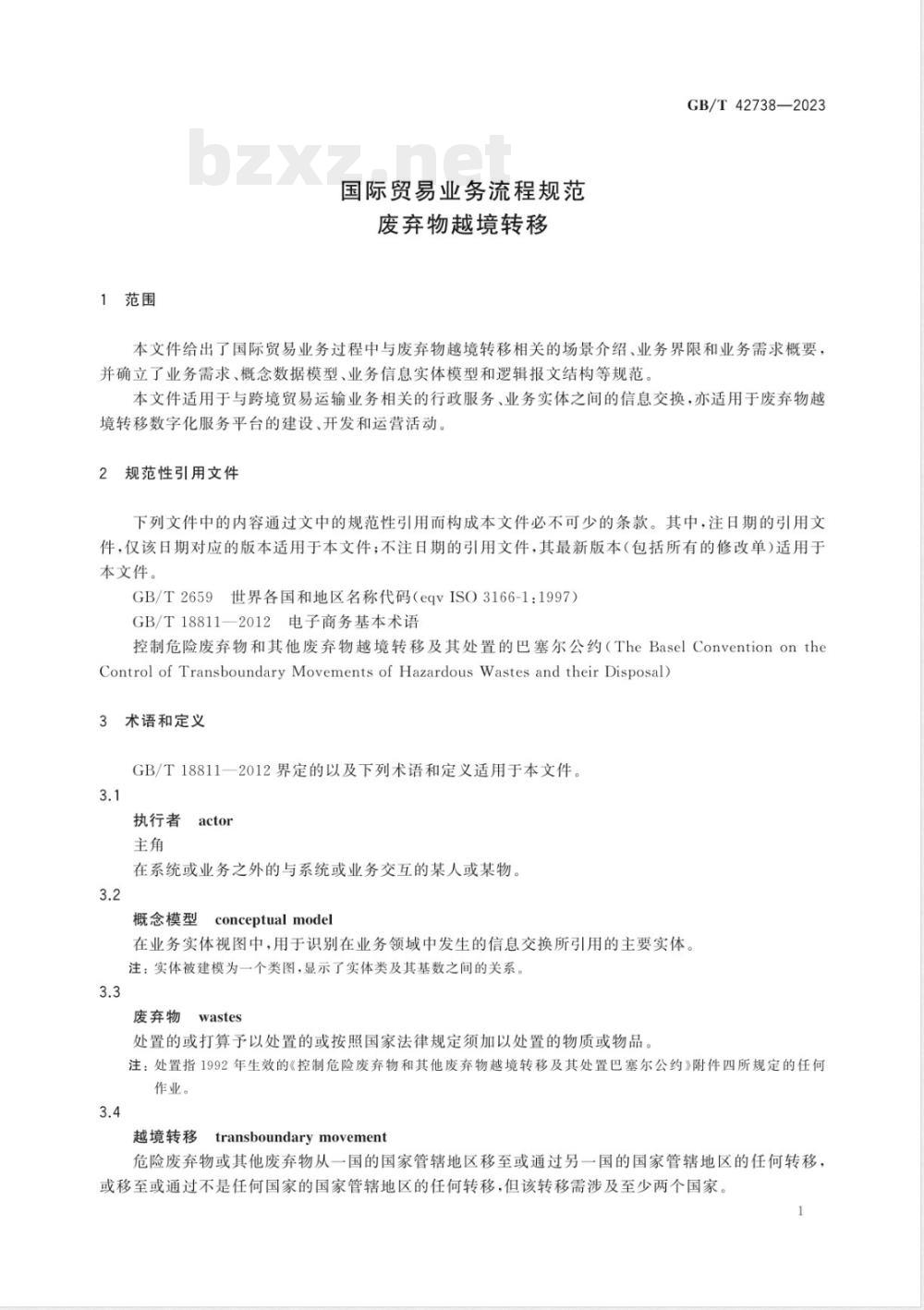 GB/T 42738—2023

bzxz.net

国际贸易业务流程规范
废弃物越境转移

1 范围

本文件给出了国际贸易业务过程中与废弃物越境转移相关的场景介绍、业务界限和业务需求概要，并确立了业务需求、概念数据模型、业务信息实体模型和逻辑报文结构等规范。

本文件适用于与跨境贸易运输业务相关的行政服务、业务实体之间的信息交换，亦适用于废弃物越境转移数字化服务平台的建设、开发和运营活动。

2 规范性引用文件

下列文件中的内容通过文中的规范性引用而构成本文件必不可少的条款。其中，注日期的引用文件，仅该日期对应的版本适用于本文件；不注日期的引用文件，其最新版本（包括所有的修改单）适用于本文件。

GB/T 2659 世界各国和地区名称代码(eqv ISO 3166-1:1997)

GB/T 18811—2012 电子商务基本术语

控制危险废弃物和其他废弃物越境转移及其处置的巴塞尔公约(The Basel Convention on the Control of Transboundary Movements of Hazardous Wastes and their Disposal)

3 术语和定义

GB/T 18811—2012 界定的以及下列术语和定义适用于本文件。

3.1

执行者 actor

主角

在系统或业务之外的与系统或业务交互的某人或某物。

3.2

概念模型 conceptual model

在业务实体视图中，用于识别在业务领域中发生的信息交换所引用的主要实体。

注：实体被建模为一个类图，显示了实体类及其基数之间的关系。

3.3

废弃物 wastes

处置的或打算予以处置的或按照国家法律规定须加以处置的物质或物品。

注：处置指 1992 年生效的《控制危险废弃物和其他废弃物越境转移及其处置巴塞尔公约》附件四所规定的任何作业。

3.4

越境转移 transboundary movement

危险废弃物或其他废弃物从一国的国家管辖地区移至或通过另一国的国家管辖地区的任何转移，或移至或通过不是任何国家的国家管辖地区的任何转移，但该转移需涉及至少两个国家。

1